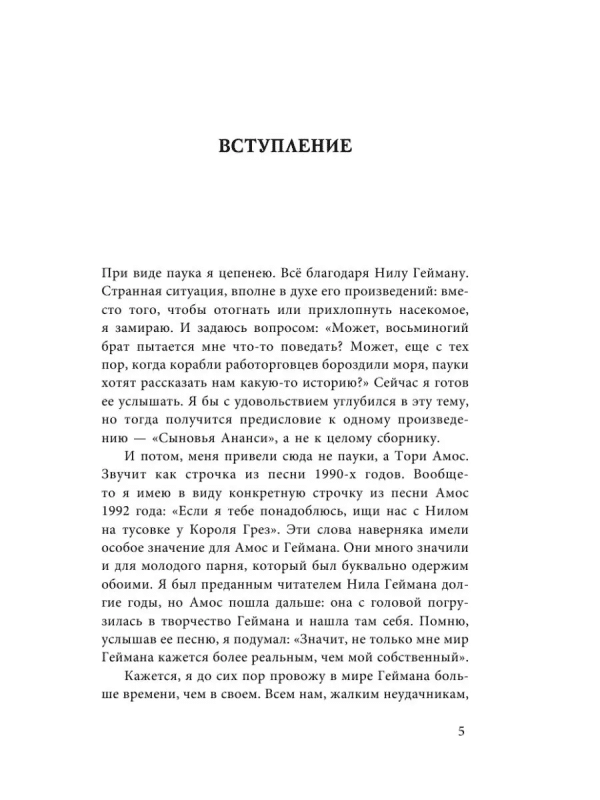 ВСТУПЛЕНИЕ

При виде паука я цепенею. Всё благодаря Нилу Гейману. Странная ситуация, вполне в духе его произведений: вместо того, чтобы отогнать или прихлопнуть насекомое, я замираю. И задаюсь вопросом: «Может, восьминогий брат пытается мне что-то поведать? Может, еще с тех пор, когда корабли работорговцев бороздили моря, пауки хотят рассказать нам какую-то историю?» Сейчас я готов ее услышать. Я бы с удовольствием углубился в эту тему, но тогда получится предисловие к одному произведению — «Сыновья Ананси», а не к целому сборнику.

И потом, меня привели сюда не пауки, а Тори Амос. Звучит как строчка из песни 1990-х годов. Вообще-то я имею в виду конкретную строчку из песни Амос 1992 года: «Если я тебе понадоблюсь, ищи нас с Нилом на тусовке у Короля Грез». Эти слова наверняка имели особое значение для Амос и Геймана. Они много значили и для молодого парня, который был буквально одержим обоими. Я был преданным читателем Нила Геймана долгие годы, но Амос пошла дальше: она с головой погрузилась в творчество Геймана и нашла там себя. Помню, услышав ее песню, я подумал: «Значит, не только мне мир Геймана кажется более реальным, чем мой собственный».

Кажется, я до сих пор провожу в мире Геймана больше времени, чем в своем. Всем нам, жалким неудачникам,

5